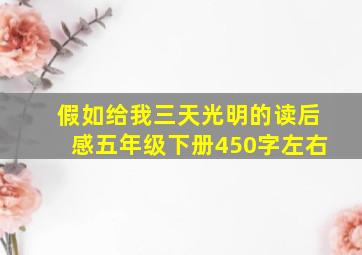 假如给我三天光明的读后感五年级下册450字左右